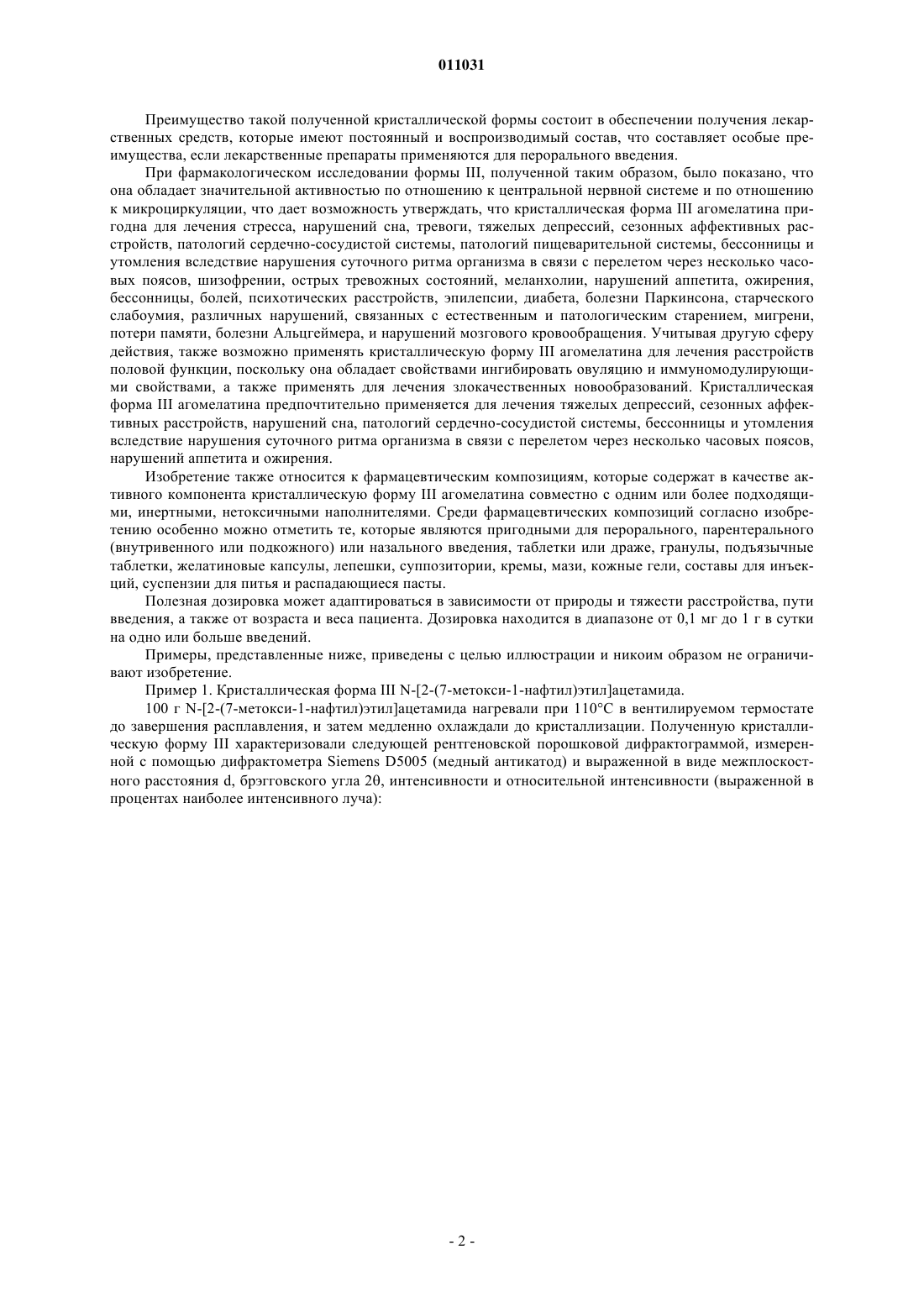 011031

Преимущество такой полученной кристаллической формы состоит в обеспечении получения лекарственных средств, которые имеют постоянный и воспроизводимый состав, что составляет особые преимущества, если лекарственные препараты применяются для перорального введения.

При фармакологическом исследовании формы III, полученной таким образом, было показано, что она обладает значительной активностью по отношению к центральной нервной системе и по отношению к микроциркуляции, что дает возможность утверждать, что кристаллическая форма III агомелатина пригодна для лечения стресса, нарушений сна, тревоги, тяжелых депрессий, сезонных аффективных расстройств, патологий сердечно-сосудистой системы, патологий пищеварительной системы, бессонницы и утомления вследствие нарушения суточного ритма организма в связи с перелетом через несколько часовых поясов, шизофрении, острых тревожных состояний, меланхолии, нарушений аппетита, ожирения, бессонницы, болей, психотических расстройств, эпилепсии, диабета, болезни Паркинсона, старческого слабоумия, различных нарушений, связанных с естественным и патологическим старением, мигрени, потери памяти, болезни Альцгеймера, и нарушений мозгового кровообращения. Учитывая другую сферу действия, также возможно применять кристаллическую форму III агомелатина для лечения расстройств половой функции, поскольку она обладает свойствами ингибировать овуляцию и иммуномодулирующими свойствами, а также применять для лечения злокачественных новообразований. Кристаллическая форма III агомелатина предпочтительно применяется для лечения тяжелых депрессий, сезонных аффективных расстройств, нарушений сна, патологий сердечно-сосудистой системы, бессонницы и утомления вследствие нарушения суточного ритма организма в связи с перелетом через несколько часовых поясов, нарушений аппетита и ожирения.

Изобретение также относится к фармацевтическим композициям, которые содержат в качестве активного компонента кристаллическую форму III агомелатина совместно с одним или более подходящими, инертными, нетоксичными наполнителями. Среди фармацевтических композиций согласно изобретению особенно можно отметить те, которые являются пригодными для перорального, парентерального (внутривенного или подкожного) или назального введения, таблетки или драже, гранулы, подъязычные таблетки, желатиновые капсулы, лепешки, суппозитории, кремы, мази, кожные гели, составы для инъекций, суспензии для питья и распадающиеся пасты.

Полезная дозировка может адаптироваться в зависимости от природы и тяжести расстройства, пути введения, а также от возраста и веса пациента. Дозировка находится в диапазоне от 0,1 мг до 1 г в сутки на одно или больше введений.

Примеры, представленные ниже, приведены с целью иллюстрации и никоим образом не ограничивают изобретение.

Пример 1. Кристаллическая форма III N-[2-(7-метокси-1-нафтил)этил]ацетамида.

100 г N-[2-(7-метокси-1-нафтил)этил]ацетамида нагревали при 110°C в вентилируемом термостате до завершения расплавления, и затем медленно охлаждали до кристаллизации. Полученную кристаллическую форму III характеризовали следующей рентгеновской порошковой дифрактограммой, измеренной с помощью дифрактометра Siemens D5005 (медный антикатод) и выраженной в виде межплоскостного расстояния d, брэгговского угла 2θ, интенсивности и относительной интенсивности (выраженной в процентах наиболее интенсивного луча):

- 2 -